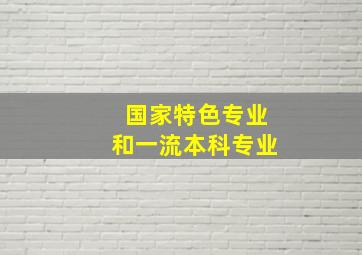 国家特色专业
和一流本科专业